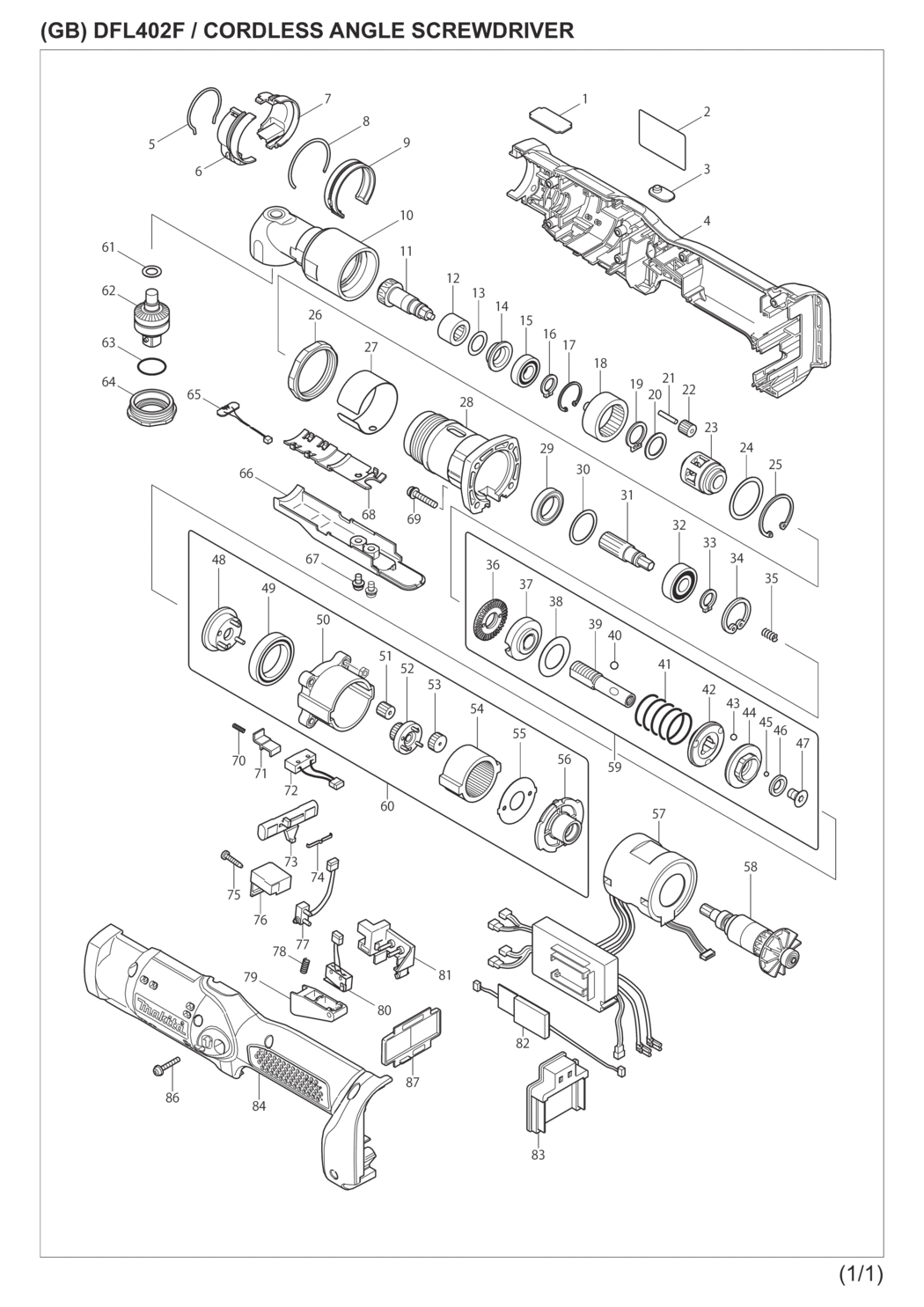 (GB) DFL402F / CORDLESS ANGLE SCREWDRIVER

1
2
3
4
5
6
7
8
9
10
11
12
13
14
15
16
17
18
19
20
21
22
23
24
25
26
27
28
29
30
31
32
33
34
35
36
37
38
39
40
41
42
43
44
45
46
47
48
49
50
51
52
53
54
55
56
57
58
59
60
61
62
63
64
65
66
67
68
69
70
71
72
73
74
75
76
77
78
79
80
81
82
83
84
86
87

makita

(1/1)